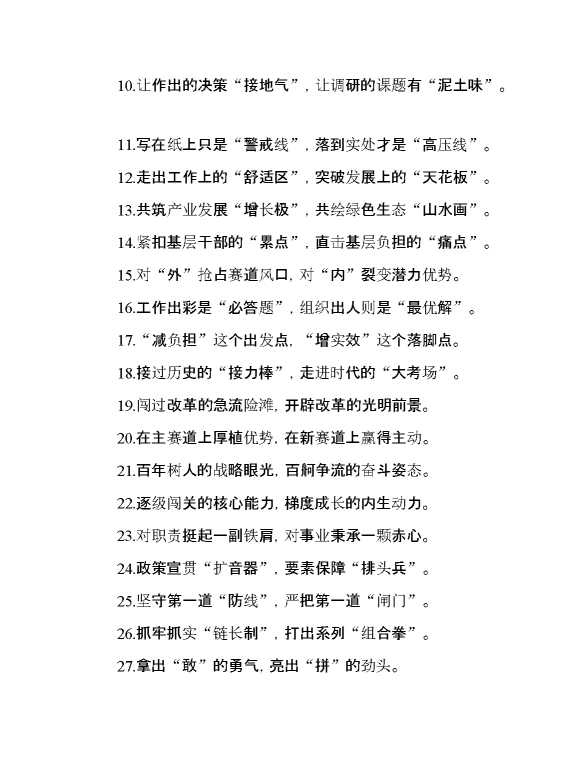 10.让作出的决策“接地气”，让调研的课题有“泥土味”。

11.写在纸上只是“警戒线”，落到实处才是“高压线”。
12.走出工作上的“舒适区”，突破发展上的“天花板”。
13.共筑产业发展“增长极”，共绘绿色生态“山水画”。
14.紧扣基层干部的“累点”，直击基层负担的“痛点”。
15.对“外”抢占赛道风口，对“内”裂变潜力优势。
16.工作出彩是“必答题”，组织出人则是“最优解”。
17.“减负担”这个出发点，“增实效”这个落脚点。
18.接过历史的“接力棒”，走进时代的“大考场”。
19.闯过改革的急流险滩，开辟改革的光明前景。
20.在主赛道上厚植优势，在新赛道上赢得主动。
21.百年树人的战略眼光，百舸争流的奋斗姿态。
22.逐级闯关的核心能力，梯度成长的内生动力。
23.对职责挺起一副铁肩，对事业秉承一颗赤心。
24.政策宣贯“扩音器”，要素保障“排头兵”。
25.坚守第一道“防线”，严把第一道“闸门”。
26.抓牢抓实“链长制”，打出系列“组合拳”。
27.拿出“敢”的勇气，亮出“拼”的劲头。